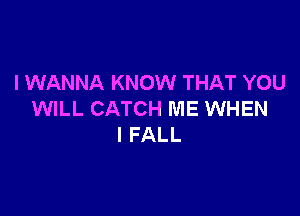 I WANNA KNOW THAT YOU WILL CATCH ME WHEN I FALL